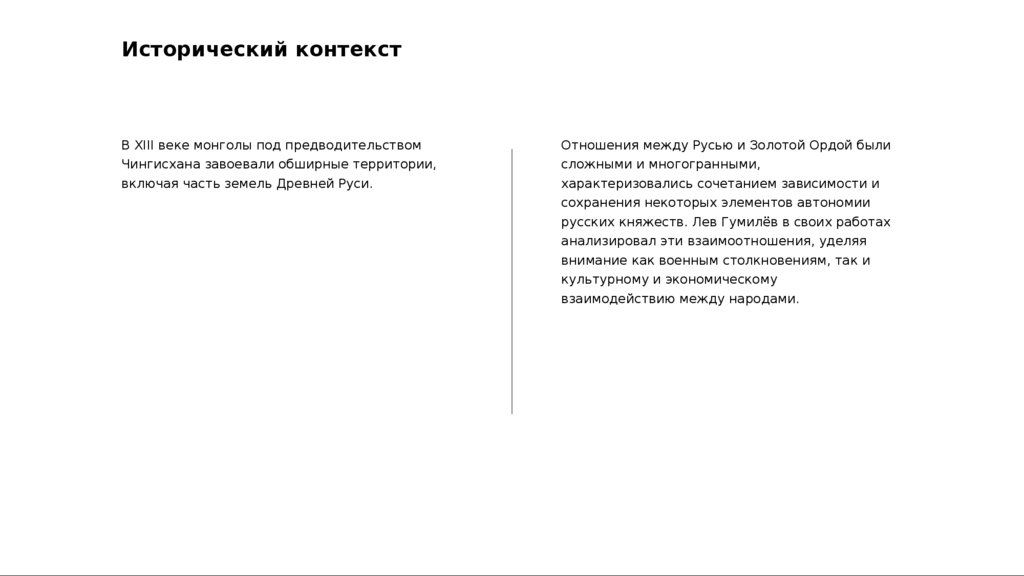 Исторический контекст

В XIII веке монголы под предводительством Чингисхана завоевали обширные территории, включая часть земель Древней Руси.

Отношения между Русью и Золотой Ордой были сложными и многогранными, характеризовались сочетанием зависимости и сохранения некоторых элементов автономии русских княжеств. Лев Гумилёв в своих работах анализировал эти взаимоотношения, уделяя внимание как военным столкновениям, так и культурному и экономическому взаимодействию между народами.